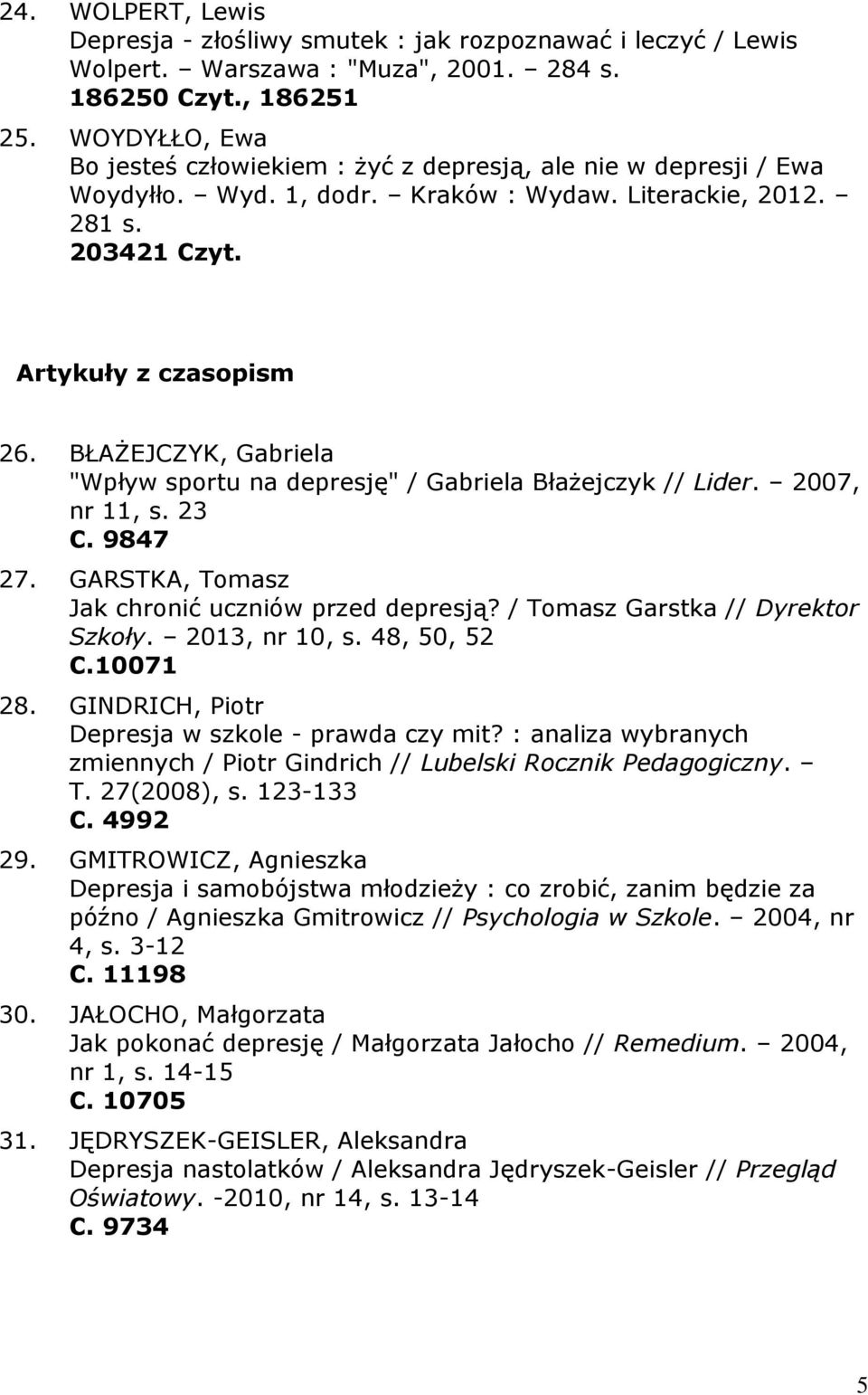 24. WOLPERT, Lewis
Depresja - złośliwy smutek : jak rozpoznawać i leczyć / Lewis Wolpert. – Warszawa : "Muza", 2001. – 284 s.
186250 Czyt., 186251

25. WOYDYŁŁO, Ewa
Bo jesteś człowiekiem : żyć z depresją, ale nie w depresji / Ewa Woydyłło. – Wyd. 1, dodr. – Kraków : Wydaw. Literackie, 2012. – 281 s.
203421 Czyt.

Artykuły z czasopism

26. BŁAŻEJCZYK, Gabriela
"Wpływ sportu na depresję" / Gabriela Błażejczyk // Lider. – 2007, nr 11, s. 23
C. 9847

27. GARSTKA, Tomasz
Jak chronić uczniów przed depresją? / Tomasz Garstka // Dyrektor Szkoły. – 2013, nr 10, s. 48, 50, 52
C.10071

28. GINDRICH, Piotr
Depresja w szkole - prawda czy mit? : analiza wybranych zmiennych / Piotr Gindrich // Lubelski Rocznik Pedagogiczny. – T. 27(2008), s. 123-133
C. 4992

29. GMITROWICZ, Agnieszka
Depresja i samobójstwa młodzieży : co zrobić, zanim będzie za późno / Agnieszka Gmitrowicz // Psychologia w Szkole. – 2004, nr 4, s. 3-12
C. 11198

30. JAŁOCHO, Małgorzata
Jak pokonać depresję / Małgorzata Jałocho // Remedium. – 2004, nr 1, s. 14-15
C. 10705

31. JĘDRYSZEK-GEISLER, Aleksandra
Depresja nastolatków / Aleksandra Jędryszek-Geisler // Przegląd Oświatowy. -2010, nr 14, s. 13-14
C. 9734

5